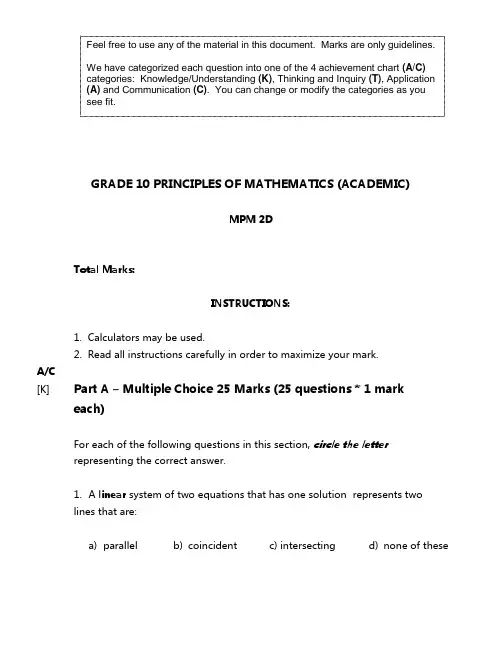 Feel free to use any of the material in this document. Marks are only guidelines.

We have categorized each question into one of the 4 achievement chart (A/C) categories: Knowledge/Understanding (K), Thinking and Inquiry (T), Application (A) and Communication (C). You can change or modify the categories as you see fit.

GRADE 10 PRINCIPLES OF MATHEMATICS (ACADEMIC)

MPM 2D

Total Marks:

INSTRUCTIONS:

1. Calculators may be used.
2. Read all instructions carefully in order to maximize your mark.

A/C
[K] Part A – Multiple Choice 25 Marks (25 questions * 1 mark each)

For each of the following questions in this section, circle the letter representing the correct answer.

1. A linear system of two equations that has one solution represents two lines that are:

a) parallel b) coincident c) intersecting d) none of these